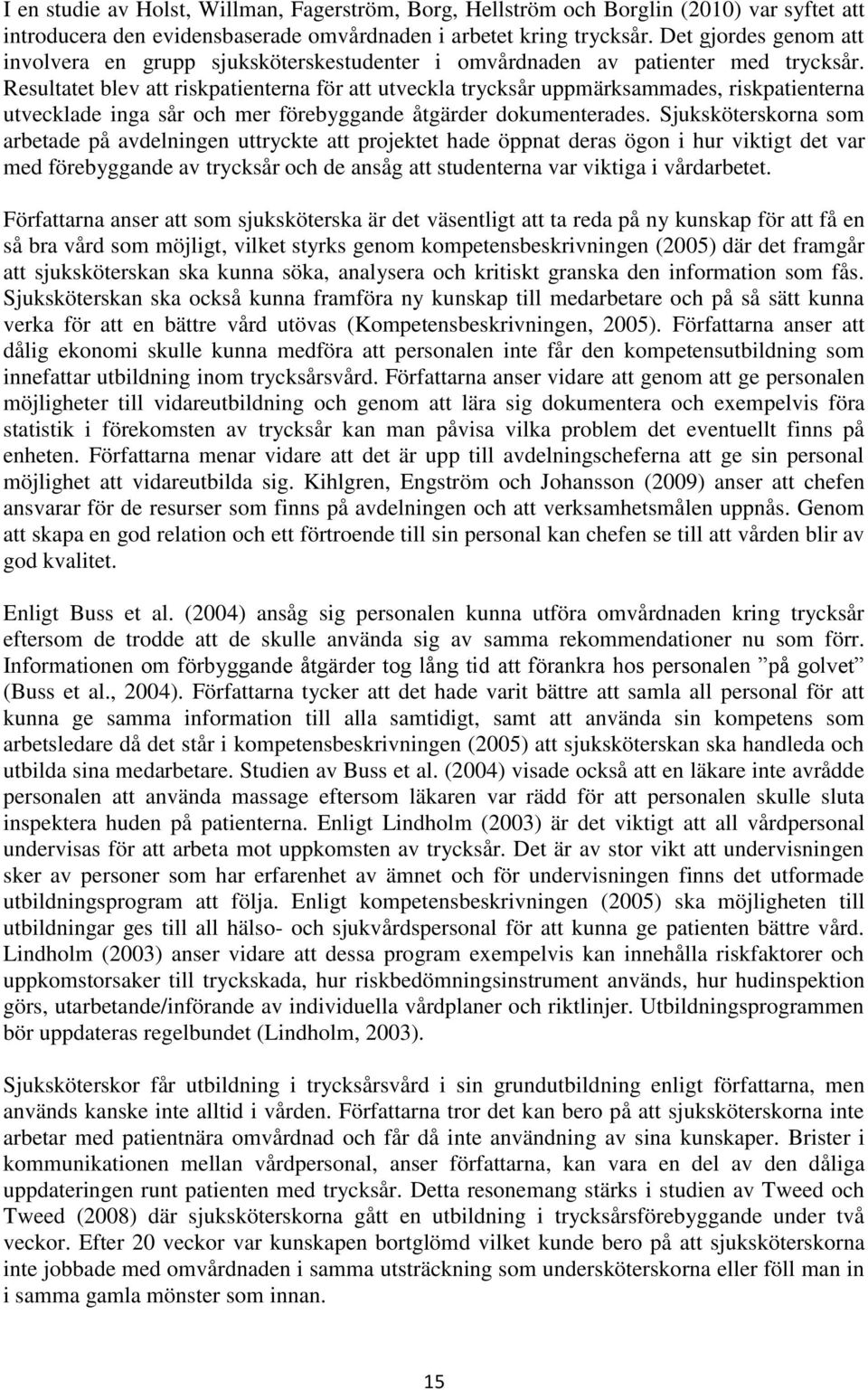 I en studie av Holst, Willman, Fagerström, Borg, Hellström och Borglin (2010) var syftet att introducera den evidensbaserade omvårdnaden i arbetet kring trycksår. Det gjordes genom att involvera en grupp sjuksköterskestudenter i omvårdnaden av patienter med trycksår. Resultatet blev att riskpatienterna för att utveckla trycksår uppmärksammades, riskpatienterna utvecklade inga sår och mer förebyggande åtgärder dokumenterades. Sjuksköterskorna som arbetade på avdelningen uttryckte att projektet hade öppnat deras ögon i hur viktigt det var med förebyggande av trycksår och de ansåg att studenterna var viktiga i vårdarbetet.

Författarna anser att som sjuksköterska är det väsentligt att ta reda på ny kunskap för att få en så bra vård som möjligt, vilket styrks genom kompetensbeskrivningen (2005) där det framgår att sjuksköterskan ska kunna söka, analysera och kritiskt granska den information som fås. Sjuksköterskan ska också kunna framföra ny kunskap till medarbetare och på så sätt kunna verka för att en bättre vård utövas (Kompetensbeskrivningen, 2005). Författarna anser att dålig ekonomi skulle kunna medföra att personalen inte får den kompetensutbildning som innefattar utbildning inom trycksårsvård. Författarna anser vidare att genom att ge personalen möjligheter till vidareutbildning och genom att lära sig dokumentera och exempelvis föra statistik i förekomsten av trycksår kan man påvisa vilka problem det eventuellt finns på enheten. Författarna menar vidare att det är upp till avdelningscheferna att ge sin personal möjlighet att vidareutbilda sig. Kihlgren, Engström och Johansson (2009) anser att chefen ansvarar för de resurser som finns på avdelningen och att verksamhetsmålen uppnås. Genom att skapa en god relation och ett förtroende till sin personal kan chefen se till att vården blir av god kvalitet.

Enligt Buss et al. (2004) ansåg sig personalen kunna utföra omvårdnaden kring trycksår eftersom de trodde att de skulle använda sig av samma rekommendationer nu som förr. Informationen om förbyggande åtgärder tog lång tid att förankra hos personalen ”på golvet” (Buss et al., 2004). Författarna tycker att det hade varit bättre att samla all personal för att kunna ge samma information till alla samtidigt, samt att använda sin kompetens som arbetsledare då det står i kompetensbeskrivningen (2005) att sjuksköterskan ska handleda och utbilda sina medarbetare. Studien av Buss et al. (2004) visade också att en läkare inte avrådde personalen att använda massage eftersom läkaren var rädd för att personalen skulle sluta inspektera huden på patienterna. Enligt Lindholm (2003) är det viktigt att all vårdpersonal undervisas för att arbeta mot uppkomsten av trycksår. Det är av stor vikt att undervisningen sker av personer som har erfarenhet av ämnet och för undervisningen finns det utformade utbildningsprogram att följa. Enligt kompetensbeskrivningen (2005) ska möjligheten till utbildningar ges till all hälso- och sjukvårdspersonal för att kunna ge patienten bättre vård. Lindholm (2003) anser vidare att dessa program exempelvis kan innehålla riskfaktorer och uppkomstorsaker till tryckskada, hur riskbedömningsinstrument används, hur hudinspektion görs, utarbetande/införande av individuella vårdplaner och riktlinjer. Utbildningsprogrammen bör uppdateras regelbundet (Lindholm, 2003).

Sjuksköterskor får utbildning i trycksårsvård i sin grundutbildning enligt författarna, men används kanske inte alltid i vården. Författarna tror det kan bero på att sjuksköterskorna inte arbetar med patientnära omvårdnad och får då inte användning av sina kunskaper. Brister i kommunikationen mellan vårdpersonal, anser författarna, kan vara en del av den dåliga uppdateringen runt patienten med trycksår. Detta resonemang stärks i studien av Tweed och Tweed (2008) där sjuksköterskorna gått en utbildning i trycksårsförebyggande under två veckor. Efter 20 veckor var kunskapen bortglömd vilket kunde bero på att sjuksköterskorna inte jobbade med omvårdnaden i samma utsträckning som undersköterskorna eller föll man in i samma gamla mönster som innan.

15